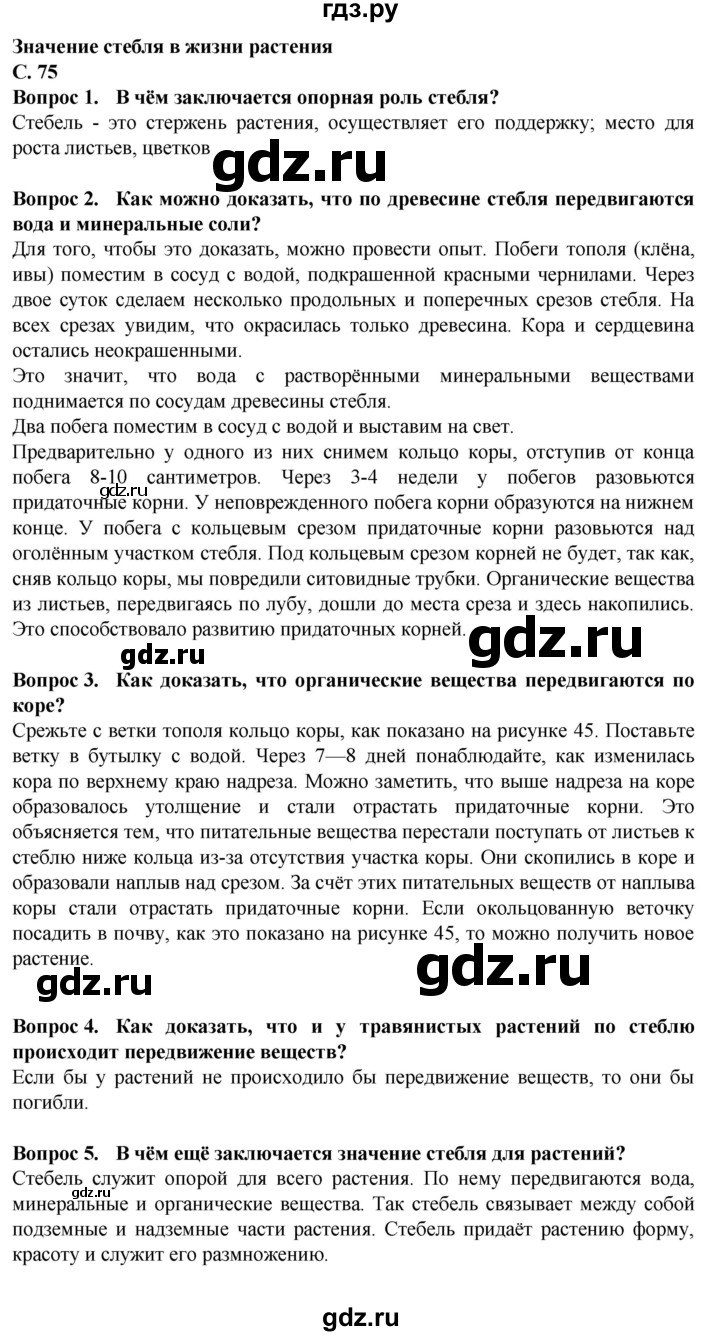 гдз.ру

Значение стебля в жизни растения
С. 75
Вопрос 1. В чём заключается опорная роль стебля?
Стебель - это стержень растения, осуществляет его поддержку; место для роста листьев, цветков gdz.ru

Вопрос 2. Как можно доказать, что по древесине стебля передвигаются вода и минеральные соли?
Для того, чтобы это доказать, можно провести опыт. Побеги тополя (клёна, ивы) поместим в сосуд с водой, подкрашенной красными чернилами. Через двое суток сделаем несколько продольных и поперечных срезов стебля. На всех срезах увидим, что окрасилась только древесина. Кора и сердцевина остались неокрашенными.
Это значит, что вода с растворёнными минеральными веществами поднимается по сосудам древесины стебля.
Два побега поместим в сосуд с водой и выставим на свет.
Предварительно у одного из них снимем кольцо коры, отступив от конца побега 8-10 сантиметров. Через 3-4 недели у побегов разовьются придаточные корни. У неповрежденного побега корни образуются на нижнем конце. У побега с кольцевым срезом придаточные корни разовьются над оголённым участком стебля. Под кольцевым срезом корней не будет, так как, сняв кольцо коры, мы повредили ситовидные трубки. Органические вещества из листьев, передвигаясь по лубу, дошли до места среза и здесь накопились. Это способствовало развитию придаточных корней. gdz.ru
gdz.ru
gdz.ru
Вопрос 3. Как доказать, что органические вещества передвигаются по коре?
Срежьте с ветки тополя кольцо коры, как показано на рисунке 45. Поставьте ветку в бутылку с водой. Через 7—8 дней понаблюдайте, как изменилась кора по верхнему краю надреза. Можно заметить, что выше надреза на коре образовалось утолщение и стали отрастать придаточные корни. Это объясняется тем, что питательные вещества перестали поступать от листьев к стеблю ниже кольца из-за отсутствия участка коры. Они скопились в коре и образовали наплыв над срезом. За счёт этих питательных веществ от наплыва коры стали отрастать придаточные корни. Если окольцованную веточку посадить в почву, как это показано на рисунке 45, то можно получить новое растение.
gdz.ru gdz.ru

Вопрос 4. Как доказать, что и у травянистых растений по стеблю происходит передвижение веществ?
Если бы у растений не происходило бы передвижение веществ, то они бы погибли.

Вопрос 5. В чём ещё заключается значение стебля для растений?
Стебель служит опорой для всего растения. По нему передвигаются вода, минеральные и органические вещества. Так стебель связывает между собой подземные и надземные части растения. Стебель придаёт растению форму, красоту и служит его размножению.
gdz.ru

gdz.ru